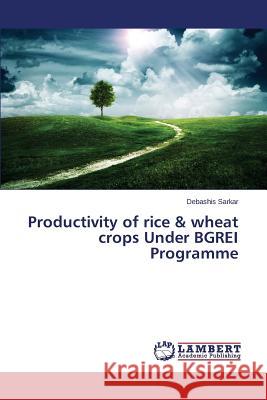 Debashis Sarkar

Productivity of rice & wheat crops Under BGREI Programme

LAP LAMBERT Academic Publishing

Kraina Książek